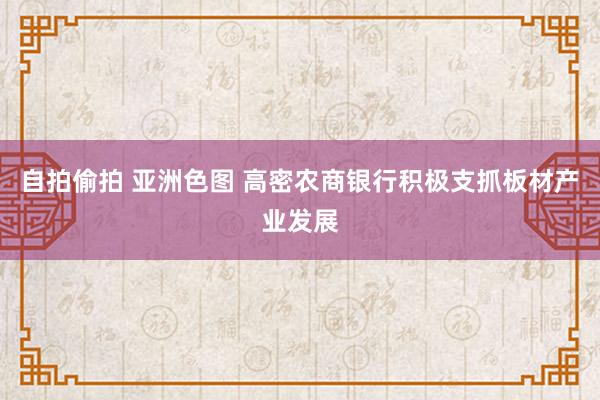 自拍偷拍 亚洲色图 高密农商银行积极支抓板材产业发展